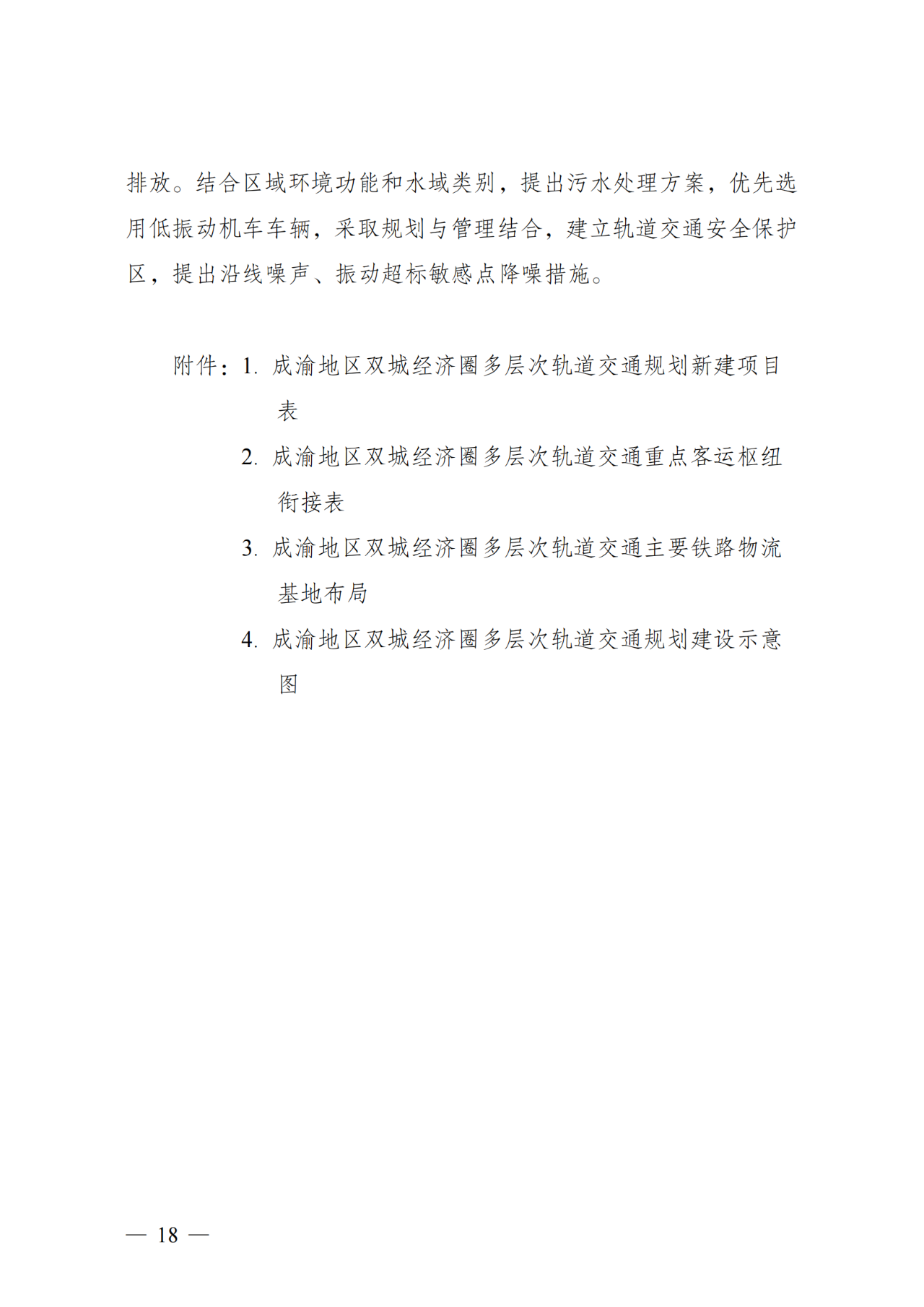 排放。结合区域环境功能和水域类别，提出污水处理方案，优先选用低振动机车车辆，采取规划与管理结合，建立轨道交通安全保护区，提出沿线噪声、振动超标敏感点降噪措施。

附件：1. 成渝地区双城经济圈多层次轨道交通规划新建项目表

2. 成渝地区双城经济圈多层次轨道交通重点客运枢纽衔接表

3. 成渝地区双城经济圈多层次轨道交通主要铁路物流基地布局

4. 成渝地区双城经济圈多层次轨道交通规划建设示意图

— 18 —